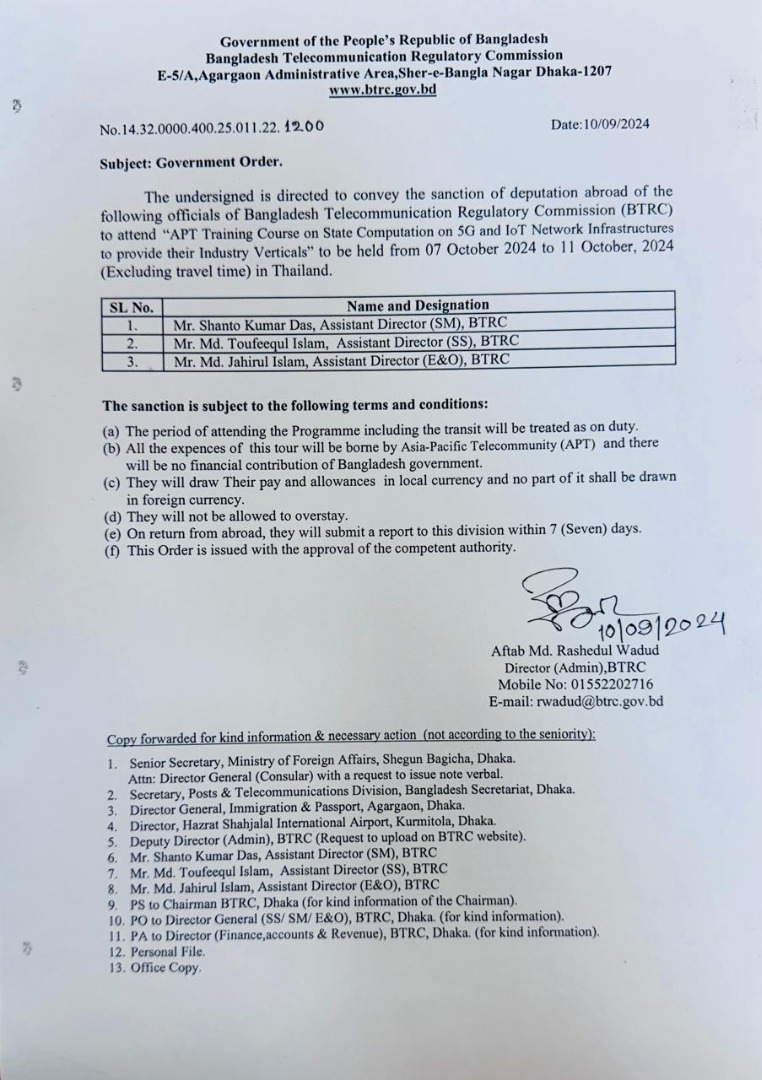 Government of the People's Republic of Bangladesh
Bangladesh Telecommunication Regulatory Commission
E-5/A,Agargaon Administrative Area,Sher-e-Bangla Nagar Dhaka-1207
www.btrc.gov.bd

No.14.32.0000.400.25.011.22. 1200

Date:10/09/2024

Subject: Government Order.

The undersigned is directed to convey the sanction of deputation abroad of the following officials of Bangladesh Telecommunication Regulatory Commission (BTRC) to attend "APT Training Course on State Computation on 5G and IoT Network Infrastructures to provide their Industry Verticals" to be held from 07 October 2024 to 11 October, 2024 (Excluding travel time) in Thailand.

| SL No. | Name and Designation |
|---|---|
| 1. | Mr. Shanto Kumar Das, Assistant Director (SM), BTRC |
| 2. | Mr. Md. Toufeequl Islam, Assistant Director (SS), BTRC |
| 3. | Mr. Md. Jahirul Islam, Assistant Director (E&O), BTRC |

The sanction is subject to the following terms and conditions:

(a) The period of attending the Programme including the transit will be treated as on duty.
(b) All the expences of this tour will be borne by Asia-Pacific Telecommunity (APT) and there will be no financial contribution of Bangladesh government.
(c) They will draw Their pay and allowances in local currency and no part of it shall be drawn in foreign currency.
(d) They will not be allowed to overstay.
(e) On return from abroad, they will submit a report to this division within 7 (Seven) days.
(f) This Order is issued with the approval of the competent authority.

10/09/2024
Aftab Md. Rashedul Wadud
Director (Admin),BTRC
Mobile No: 01552202716
E-mail: rwadud@btrc.gov.bd

Copy forwarded for kind information & necessary action (not according to the seniority):

1. Senior Secretary, Ministry of Foreign Affairs, Shegun Bagicha, Dhaka.
Attn: Director General (Consular) with a request to issue note verbal.
2. Secretary, Posts & Telecommunications Division, Bangladesh Secretariat, Dhaka.
3. Director General, Immigration & Passport, Agargaon, Dhaka.
4. Director, Hazrat Shahjalal International Airport, Kurmitola, Dhaka.
5. Deputy Director (Admin), BTRC (Request to upload on BTRC website).
6. Mr. Shanto Kumar Das, Assistant Director (SM), BTRC
7. Mr. Md. Toufeequl Islam, Assistant Director (SS), BTRC
8. Mr. Md. Jahirul Islam, Assistant Director (E&O), BTRC
9. PS to Chairman BTRC, Dhaka (for kind information of the Chairman).
10. PO to Director General (SS/ SM/ E&O), BTRC, Dhaka. (for kind information).
11. PA to Director (Finance,accounts & Revenue), BTRC, Dhaka. (for kind information).
12. Personal File.
13. Office Copy.